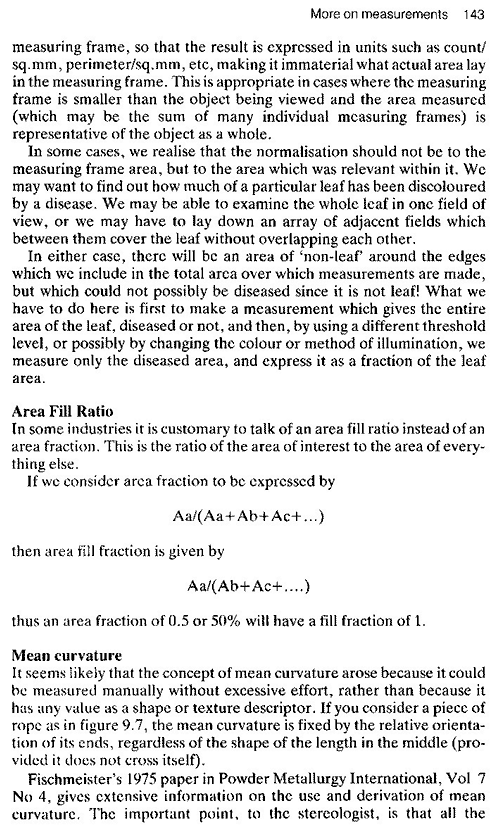 More on measurements 143

measuring frame, so that the result is expressed in units such as count/sq.mm, perimeter/sq.mm, etc, making it immaterial what actual area lay in the measuring frame. This is appropriate in cases where the measuring frame is smaller than the object being viewed and the area measured (which may be the sum of many individual measuring frames) is representative of the object as a whole.

In some cases, we realise that the normalisation should not be to the measuring frame area, but to the area which was relevant within it. We may want to find out how much of a particular leaf has been discoloured by a disease. We may be able to examine the whole leaf in one field of view, or we may have to lay down an array of adjacent fields which between them cover the leaf without overlapping each other.

In either case, there will be an area of 'non-leaf' around the edges which we include in the total area over which measurements are made, but which could not possibly be diseased since it is not leaf! What we have to do here is first to make a measurement which gives the entire area of the leaf, diseased or not, and then, by using a different threshold level, or possibly by changing the colour or method of illumination, we measure only the diseased area, and express it as a fraction of the leaf area.

Area Fill Ratio
In some industries it is customary to talk of an area fill ratio instead of an area fraction. This is the ratio of the area of interest to the area of everything else.

If we consider area fraction to be expressed by

Aa/(Aa+Ab+Ac+...)

then area fill fraction is given by

Aa/(Ab+Ac+....)

thus an area fraction of 0.5 or 50% will have a fill fraction of 1.

Mean curvature
It seems likely that the concept of mean curvature arose because it could be measured manually without excessive effort, rather than because it has any value as a shape or texture descriptor. If you consider a piece of rope as in figure 9.7, the mean curvature is fixed by the relative orientation of its ends, regardless of the shape of the length in the middle (provided it does not cross itself).

Fischmeister's 1975 paper in Powder Metallurgy International, Vol 7 No 4, gives extensive information on the use and derivation of mean curvature. The important point, to the stereologist, is that all the